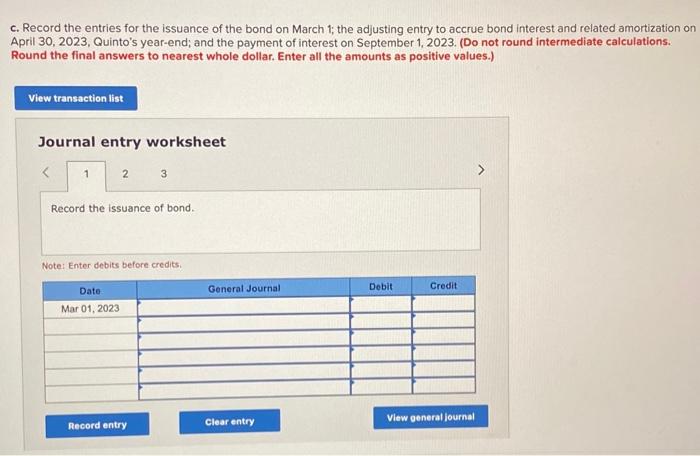 c. Record the entries for the issuance of the bond on March 1; the adjusting entry to accrue bond interest and related amortization on April 30, 2023, Quinto's year-end; and the payment of interest on September 1, 2023. (Do not round intermediate calculations. Round the final answers to nearest whole dollar. Enter all the amounts as positive values.)

View transaction list

Journal entry worksheet

< 1 2 3 >

Record the issuance of bond.

Note: Enter debits before credits.

| Date | General Journal | Debit | Credit |
|---|---|---|---|
| Mar 01, 2023 | | | |
| | | | |
| | | | |
| | | | |
| | | | |
| | | | |

Record entry

Clear entry

View general journal